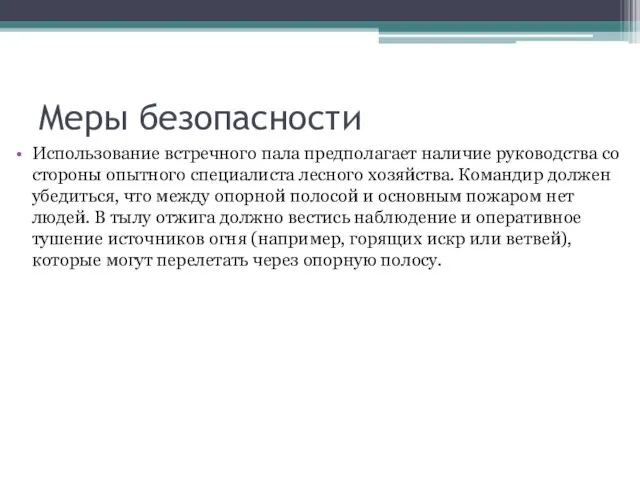 Меры безопасности

• Использование встречного пала предполагает наличие руководства со стороны опытного специалиста лесного хозяйства. Командир должен убедиться, что между опорной полосой и основным пожаром нет людей. В тылу отжига должно вестись наблюдение и оперативное тушение источников огня (например, горящих искр или ветвей), которые могут перелетать через опорную полосу.